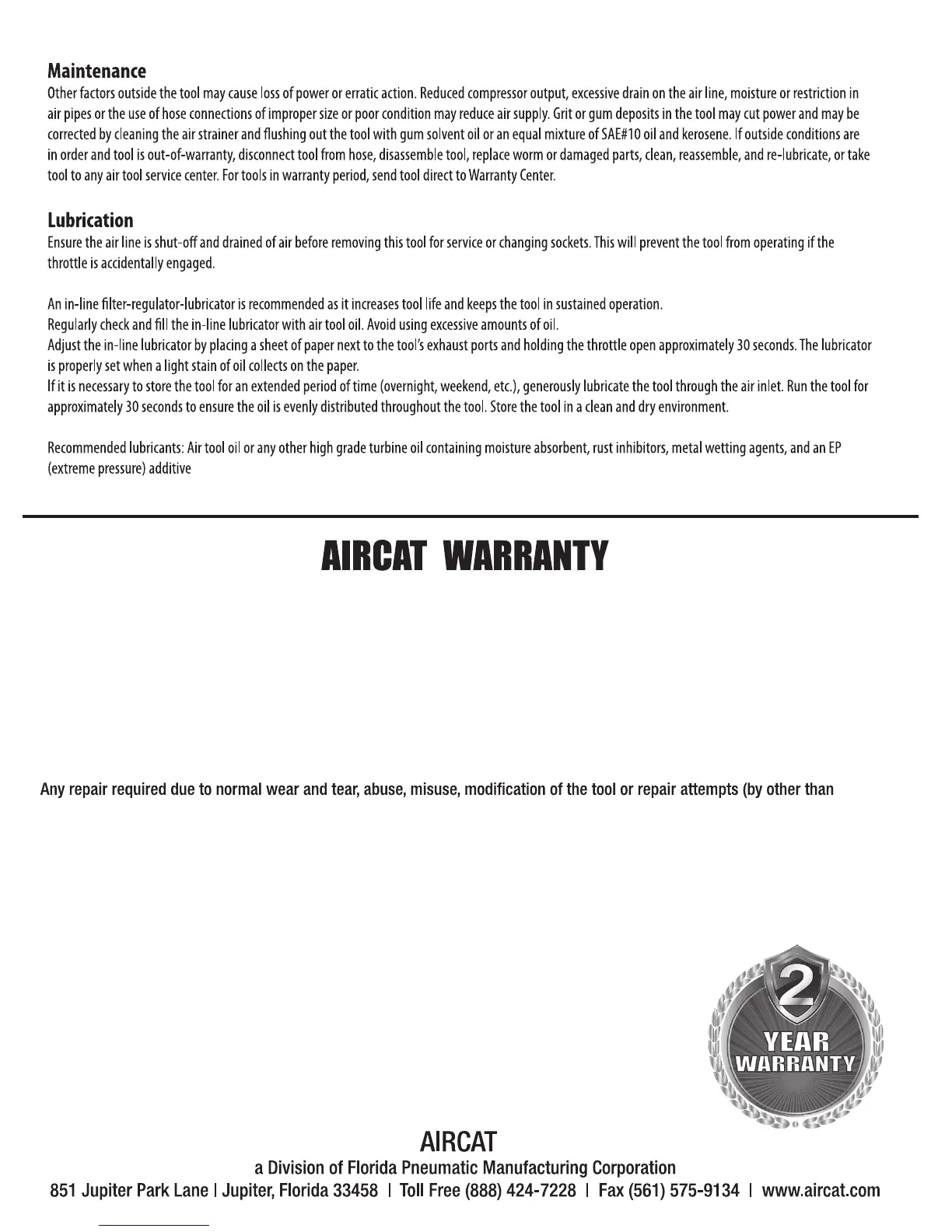 **Maintenance**

Other factors outside the tool may cause loss of power or erratic action. Reduced compressor output, excessive drain on the air line, moisture or restriction in air pipes or the use of hose connections of improper size or poor condition may reduce air supply. Grit or gum deposits in the tool may cut power and may be corrected by cleaning the air strainer and flushing out the tool with gum solvent oil or an equal mixture of SAE#10 oil and kerosene. If outside conditions are in order and tool is out-of-warranty, disconnect tool from hose, disassemble tool, replace worm or damaged parts, clean, reassemble, and re-lubricate, or take tool to any air tool service center. For tools in warranty period, send tool direct to Warranty Center.

**Lubrication**

Ensure the air line is shut-off and drained of air before removing this tool for service or changing sockets. This will prevent the tool from operating if the throttle is accidentally engaged.

An in-line filter-regulator-lubricator is recommended as it increases tool life and keeps the tool in sustained operation.
Regularly check and fill the in-line lubricator with air tool oil. Avoid using excessive amounts of oil.
Adjust the in-line lubricator by placing a sheet of paper next to the tool's exhaust ports and holding the throttle open approximately 30 seconds. The lubricator is properly set when a light stain of oil collects on the paper.
If it is necessary to store the tool for an extended period of time (overnight, weekend, etc.), generously lubricate the tool through the air inlet. Run the tool for approximately 30 seconds to ensure the oil is evenly distributed throughout the tool. Store the tool in a clean and dry environment.

Recommended lubricants: Air tool oil or any other high grade turbine oil containing moisture absorbent, rust inhibitors, metal wetting agents, and an EP (extreme pressure) additive

AIRCAT WARRANTY

Any repair required due to normal wear and tear, abuse, misuse, modification of the tool or repair attempts (by other than

2 YEAR WARRANTY

AIRCAT
a Division of Florida Pneumatic Manufacturing Corporation
851 Jupiter Park Lane | Jupiter, Florida 33458 | Toll Free (888) 424-7228 | Fax (561) 575-9134 | www.aircat.com